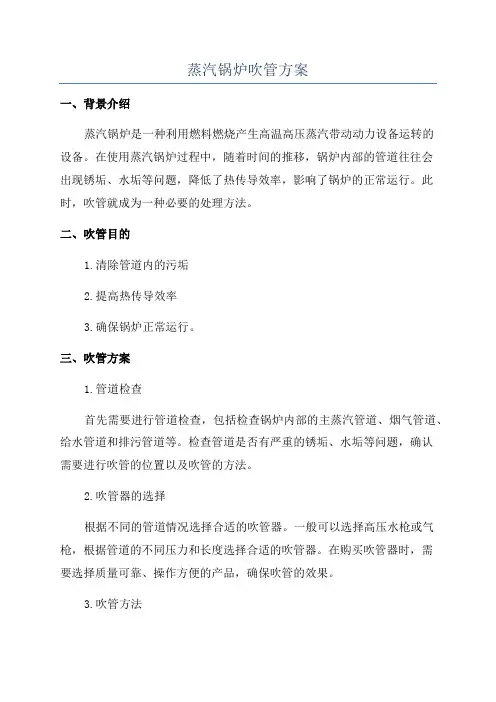 蒸汽锅炉吹管方案

一、背景介绍

蒸汽锅炉是一种利用燃料燃烧产生高温高压蒸汽带动动力设备运转的设备。在使用蒸汽锅炉过程中，随着时间的推移，锅炉内部的管道往往会出现锈垢、水垢等问题，降低了热传导效率，影响了锅炉的正常运行。此时，吹管就成为一种必要的处理方法。

二、吹管目的

1.清除管道内的污垢

2.提高热传导效率

3.确保锅炉正常运行。

三、吹管方案

1.管道检查

首先需要进行管道检查，包括检查锅炉内部的主蒸汽管道、烟气管道、给水管道和排污管道等。检查管道是否有严重的锈垢、水垢等问题，确认需要进行吹管的位置以及吹管的方法。

2.吹管器的选择

根据不同的管道情况选择合适的吹管器。一般可以选择高压水枪或气枪，根据管道的不同压力和长度选择合适的吹管器。在购买吹管器时，需要选择质量可靠、操作方便的产品，确保吹管的效果。

3.吹管方法